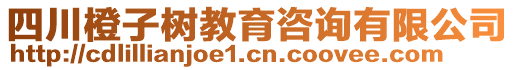 四川橙子树教育咨询有限公司
http://cdlillianjoe1.cn.coovee.com